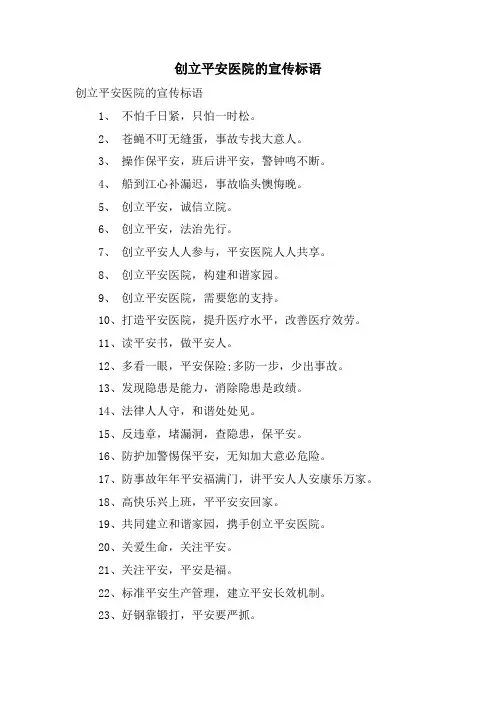 创立平安医院的宣传标语

创立平安医院的宣传标语

1、 不怕千日紧，只怕一时松。

2、 苍蝇不叮无缝蛋，事故专找大意人。

3、 操作保平安，班后讲平安，警钟鸣不断。

4、 船到江心补漏迟，事故临头懊悔晚。

5、 创立平安，诚信立院。

6、 创立平安，法治先行。

7、 创立平安人人参与，平安医院人人共享。

8、 创立平安医院，构建和谐家园。

9、 创立平安医院，需要您的支持。

10、打造平安医院，提升医疗水平，改善医疗效劳。

11、读平安书，做平安人。

12、多看一眼，平安保险;多防一步，少出事故。

13、发现隐患是能力，消除隐患是政绩。

14、法律人人守，和谐处处见。

15、反违章，堵漏洞，查隐患，保平安。

16、防护加警惕保平安，无知加大意必危险。

17、防事故年年平安福满门，讲平安人人安康乐万家。

18、高快乐兴上班，平平安安回家。

19、共同建立和谐家园，携手创立平安医院。

20、关爱生命，关注平安。

21、关注平安，平安是福。

22、标准平安生产管理，建立平安长效机制。

23、好钢靠锻打，平安要严抓。